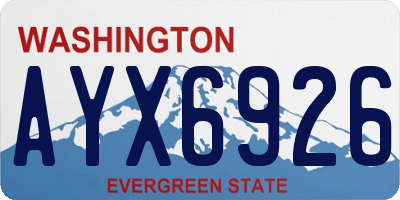 WASHINGTON
AYX6926
EVERGREEN STATE